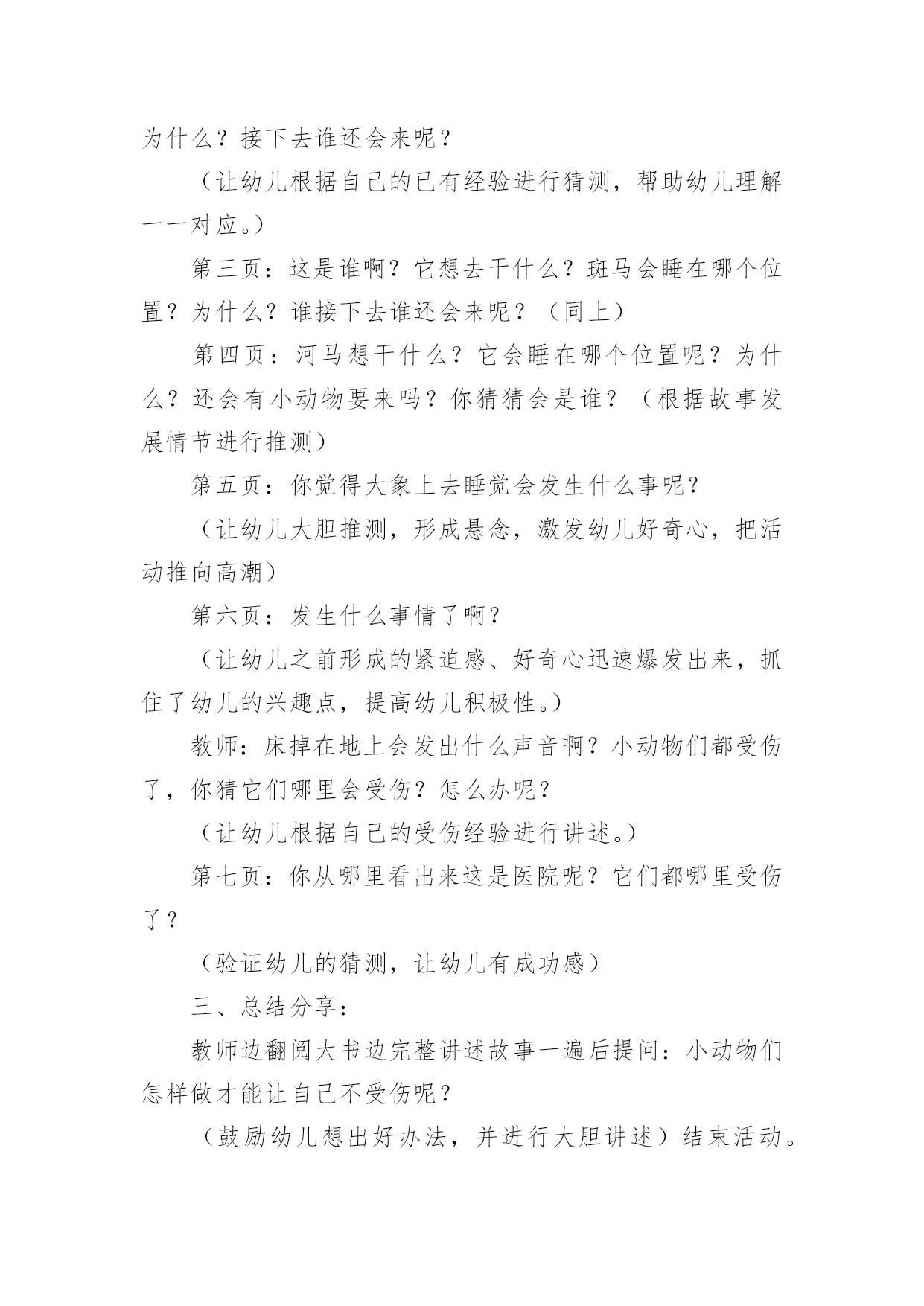 为什么？接下去谁还会来呢？

（让幼儿根据自己的已有经验进行猜测，帮助幼儿理解一一对应。）

第三页：这是谁啊？它想去干什么？斑马会睡在哪个位置？为什么？谁接下去谁还会来呢？（同上）

第四页：河马想干什么？它会睡在哪个位置呢？为什么？还会有小动物要来吗？你猜猜会是谁？（根据故事发展情节进行推测）

第五页：你觉得大象上去睡觉会发生什么事呢？

（让幼儿大胆推测，形成悬念，激发幼儿好奇心，把活动推向高潮）

第六页：发生什么事情了啊？

（让幼儿之前形成的紧迫感、好奇心迅速爆发出来，抓住了幼儿的兴趣点，提高幼儿积极性。）

教师：床掉在地上会发出什么声音啊？小动物们都受伤了，你猜它们哪里会受伤？怎么办呢？

（让幼儿根据自己的受伤经验进行讲述。）

第七页：你从哪里看出来这是医院呢？它们都哪里受伤了？

（验证幼儿的猜测，让幼儿有成功感）

三、总结分享：

教师边翻阅大书边完整讲述故事一遍后提问：小动物们怎样做才能让自己不受伤呢？

（鼓励幼儿想出好办法，并进行大胆讲述）结束活动。